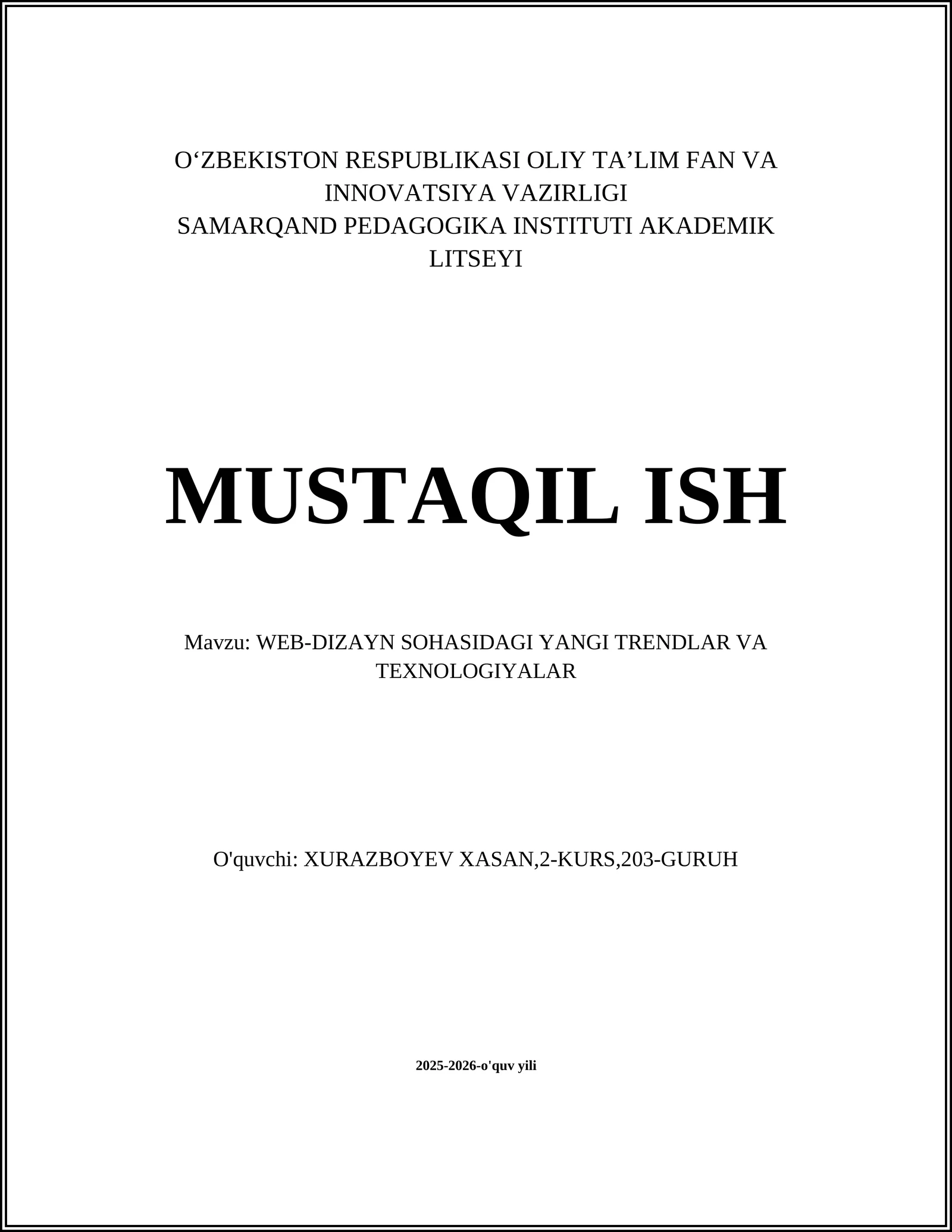 O‘ZBEKISTON RESPUBLIKASI OLIY TA’LIM FAN VA INNOVATSIYA VAZIRLIGI
SAMARQAND PEDAGOGIKA INSTITUTI AKADEMIK LITSEYI

MUSTAQIL ISH

Mavzu: WEB-DIZAYN SOHASIDAGI YANGI TRENDLAR VA TEXNOLOGIYALAR

O'quvchi: XURAZBOYEV XASAN,2-KURS,203-GURUH

2025-2026-o'quv yili